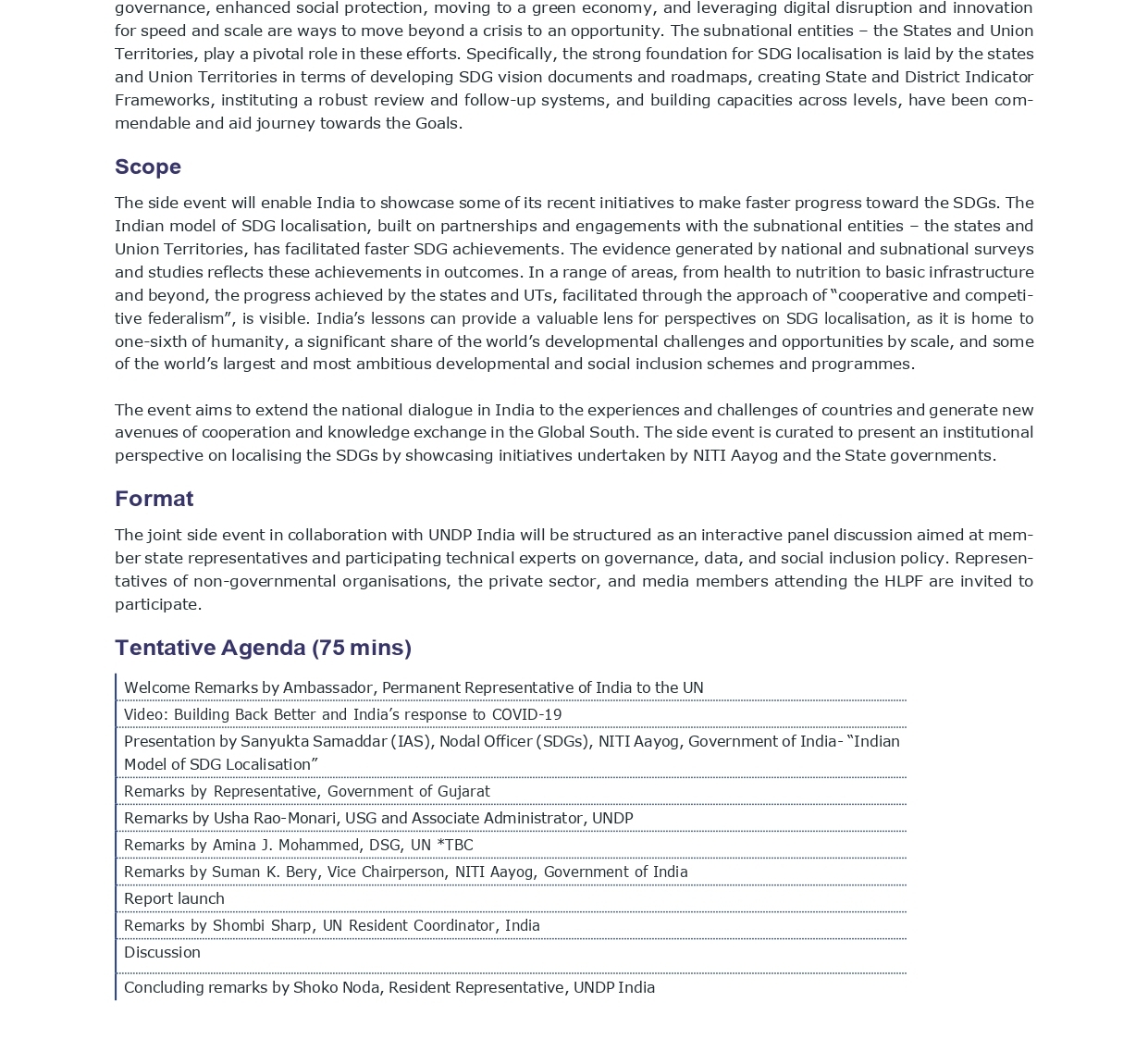 governance, enhanced social protection, moving to a green economy, and leveraging digital disruption and innovation for speed and scale are ways to move beyond a crisis to an opportunity. The subnational entities – the States and Union Territories, play a pivotal role in these efforts. Specifically, the strong foundation for SDG localisation is laid by the states and Union Territories in terms of developing SDG vision documents and roadmaps, creating State and District Indicator Frameworks, instituting a robust review and follow-up systems, and building capacities across levels, have been commendable and aid journey towards the Goals.

Scope

The side event will enable India to showcase some of its recent initiatives to make faster progress toward the SDGs. The Indian model of SDG localisation, built on partnerships and engagements with the subnational entities – the states and Union Territories, has facilitated faster SDG achievements. The evidence generated by national and subnational surveys and studies reflects these achievements in outcomes. In a range of areas, from health to nutrition to basic infrastructure and beyond, the progress achieved by the states and UTs, facilitated through the approach of "cooperative and competitive federalism", is visible. India's lessons can provide a valuable lens for perspectives on SDG localisation, as it is home to one-sixth of humanity, a significant share of the world's developmental challenges and opportunities by scale, and some of the world's largest and most ambitious developmental and social inclusion schemes and programmes.

The event aims to extend the national dialogue in India to the experiences and challenges of countries and generate new avenues of cooperation and knowledge exchange in the Global South. The side event is curated to present an institutional perspective on localising the SDGs by showcasing initiatives undertaken by NITI Aayog and the State governments.

Format

The joint side event in collaboration with UNDP India will be structured as an interactive panel discussion aimed at member state representatives and participating technical experts on governance, data, and social inclusion policy. Representatives of non-governmental organisations, the private sector, and media members attending the HLPF are invited to participate.

Tentative Agenda (75 mins)

Welcome Remarks by Ambassador, Permanent Representative of India to the UN

Video: Building Back Better and India's response to COVID-19

Presentation by Sanyukta Samaddar (IAS), Nodal Officer (SDGs), NITI Aayog, Government of India- "Indian Model of SDG Localisation"

Remarks by Representative, Government of Gujarat

Remarks by Usha Rao-Monari, USG and Associate Administrator, UNDP

Remarks by Amina J. Mohammed, DSG, UN *TBC

Remarks by Suman K. Bery, Vice Chairperson, NITI Aayog, Government of India

Report launch

Remarks by Shombi Sharp, UN Resident Coordinator, India

Discussion

Concluding remarks by Shoko Noda, Resident Representative, UNDP India